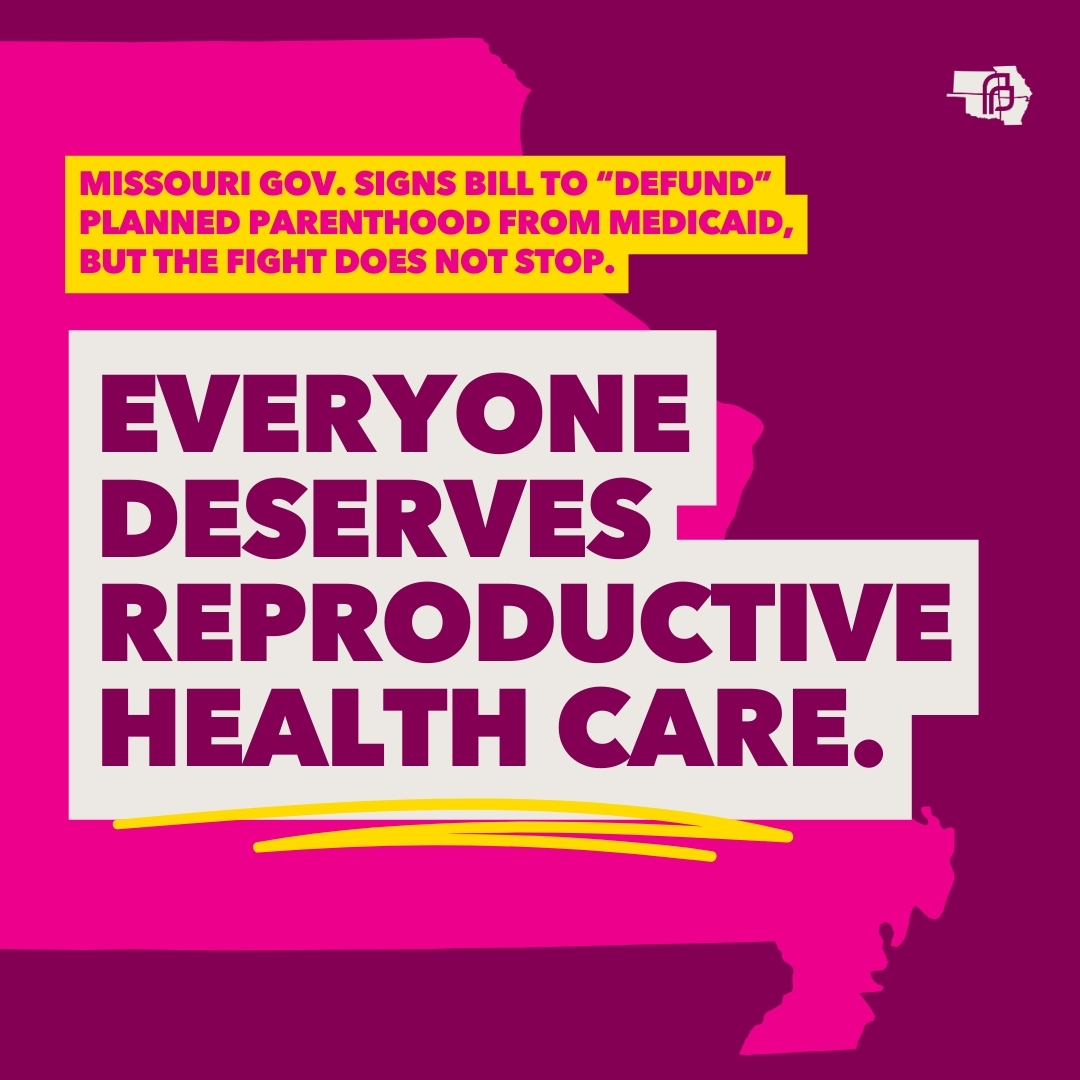 MISSOURI GOV. SIGNS BILL TO "DEFUND" PLANNED PARENTHOOD FROM MEDICAID, BUT THE FIGHT DOES NOT STOP.

EVERYONE DESERVES REPRODUCTIVE HEALTH CARE.